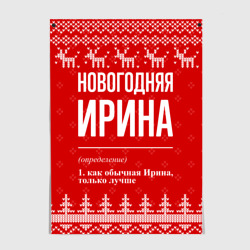 НОВОГОДНЯЯ
ИРИНА

(определение)

1. как обычная Ирина, только лучше